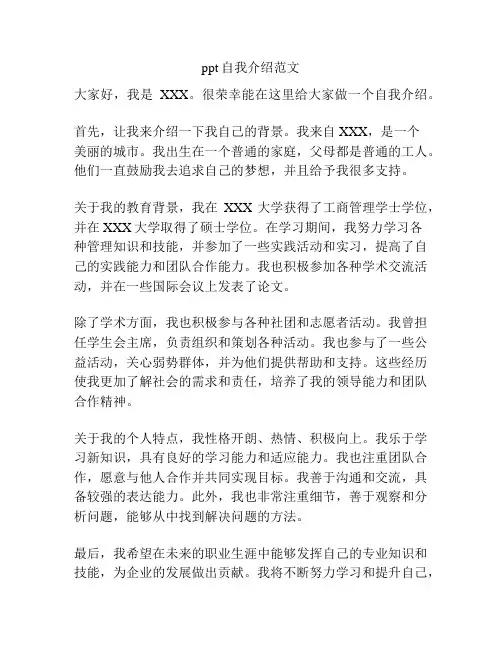 ppt 自我介绍范文

大家好，我是 XXX。很荣幸能在这里给大家做一个自我介绍。

首先，让我来介绍一下我自己的背景。我来自 XXX，是一个美丽的城市。我出生在一个普通的家庭，父母都是普通的工人。他们一直鼓励我去追求自己的梦想，并且给予我很多支持。

关于我的教育背景，我在 XXX 大学获得了工商管理学士学位，并在 XXX 大学取得了硕士学位。在学习期间，我努力学习各种管理知识和技能，并参加了一些实践活动和实习，提高了自己的实践能力和团队合作能力。我也积极参加各种学术交流活动，并在一些国际会议上发表了论文。

除了学术方面，我也积极参与各种社团和志愿者活动。我曾担任学生会主席，负责组织和策划各种活动。我也参与了一些公益活动，关心弱势群体，并为他们提供帮助和支持。这些经历使我更加了解社会的需求和责任，培养了我的领导能力和团队合作精神。

关于我的个人特点，我性格开朗、热情、积极向上。我乐于学习新知识，具有良好的学习能力和适应能力。我也注重团队合作，愿意与他人合作并共同实现目标。我善于沟通和交流，具备较强的表达能力。此外，我也非常注重细节，善于观察和分析问题，能够从中找到解决问题的方法。

最后，我希望在未来的职业生涯中能够发挥自己的专业知识和技能，为企业的发展做出贡献。我将不断努力学习和提升自己，